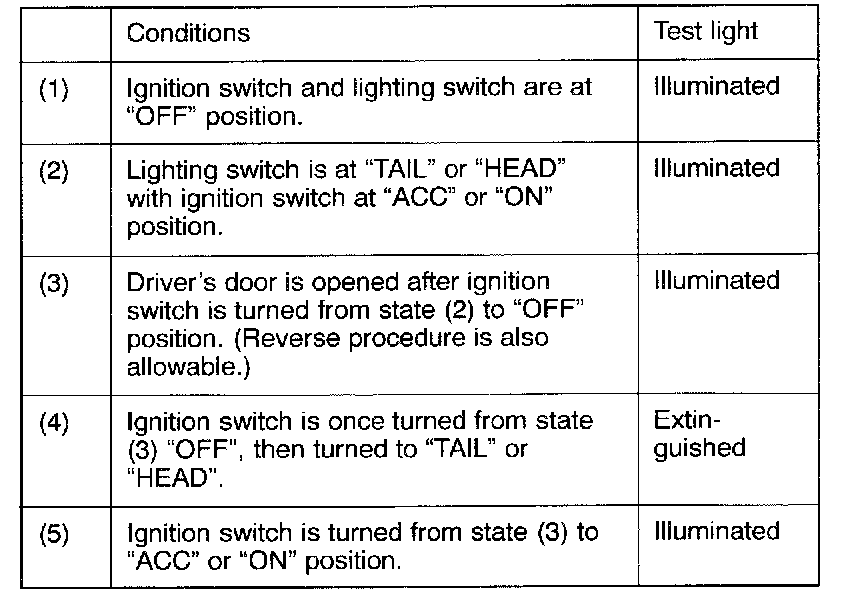 | | Conditions | Test light |
|---|---|---|
| (1) | Ignition switch and lighting switch are at "OFF" position. | Illuminated |
| (2) | Lighting switch is at "TAIL" or "HEAD" with ignition switch at "ACC" or "ON" position. | Illuminated |
| (3) | Driver's door is opened after ignition switch is turned from state (2) to "OFF" position. (Reverse procedure is also allowable.) | Illuminated |
| (4) | Ignition switch is once turned from state (3) "OFF", then turned to "TAIL" or "HEAD". | Extinguished |
| (5) | Ignition switch is turned from state (3) to "ACC" or "ON" position. | Illuminated |